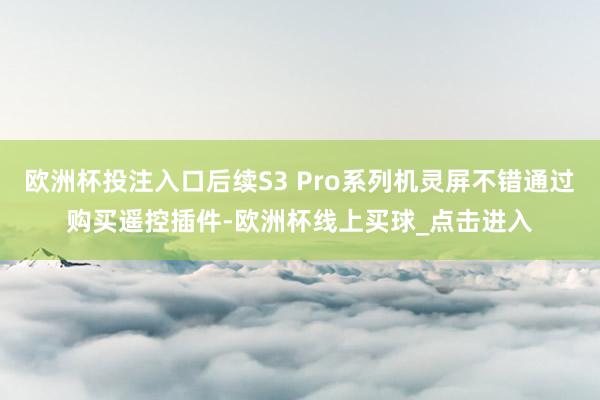 欧洲杯投注入口后续S3 Pro系列机灵屏不错通过购买遥控插件-欧洲杯线上买球_点击进入